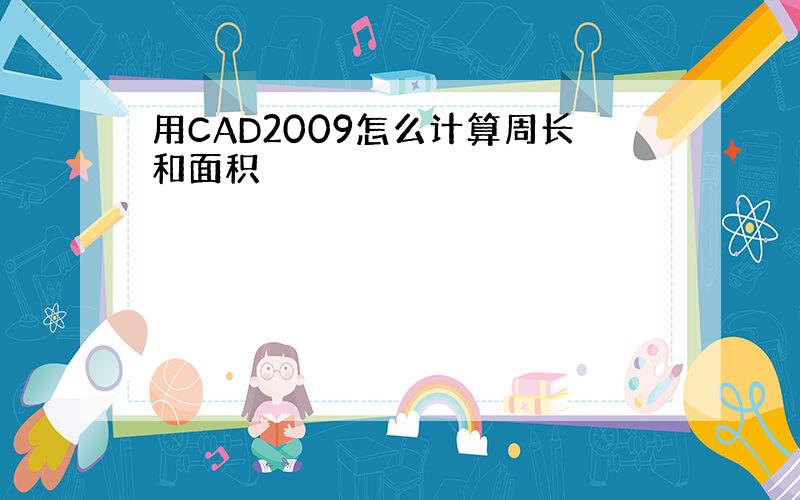 用CAD2009怎么计算周长和面积